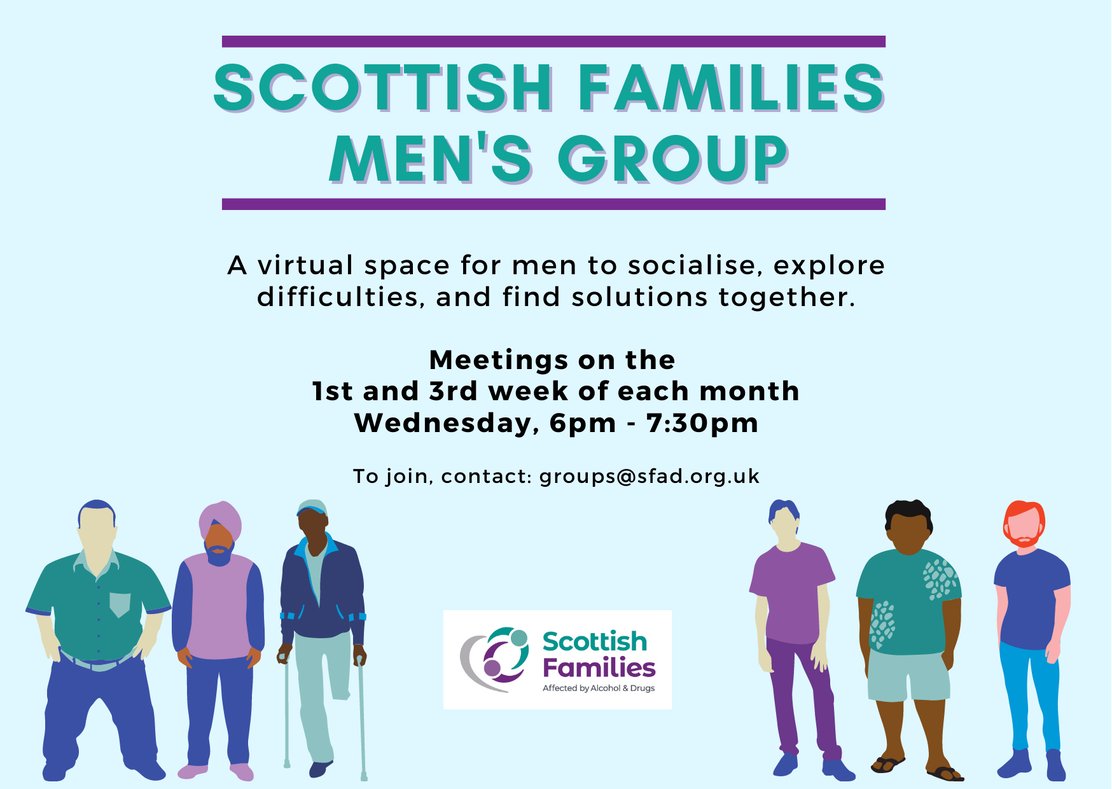 SCOTTISH FAMILIES MEN'S GROUP

A virtual space for men to socialise, explore difficulties, and find solutions together.

Meetings on the
1st and 3rd week of each month
Wednesday, 6pm - 7:30pm

To join, contact: groups@sfad.org.uk

Scottish Families
Affected by Alcohol & Drugs